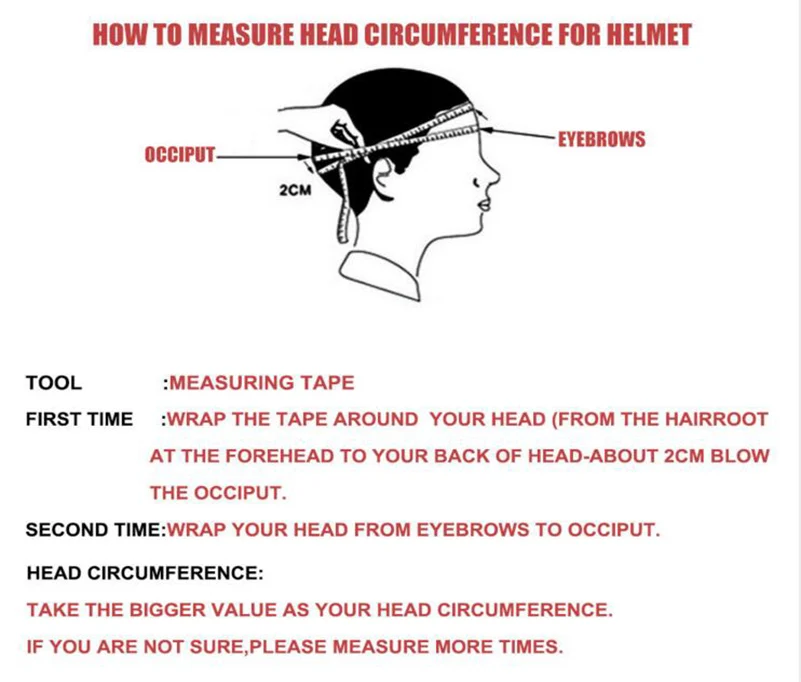 HOW TO MEASURE HEAD CIRCUMFERENCE FOR HELMET

OCCIPUT

2CM

EYEBROWS

TOOL :MEASURING TAPE

FIRST TIME :WRAP THE TAPE AROUND YOUR HEAD (FROM THE HAIRROOT AT THE FOREHEAD TO YOUR BACK OF HEAD-ABOUT 2CM BLOW THE OCCIPUT.

SECOND TIME:WRAP YOUR HEAD FROM EYEBROWS TO OCCIPUT.

HEAD CIRCUMFERENCE:

TAKE THE BIGGER VALUE AS YOUR HEAD CIRCUMFERENCE.

IF YOU ARE NOT SURE,PLEASE MEASURE MORE TIMES.